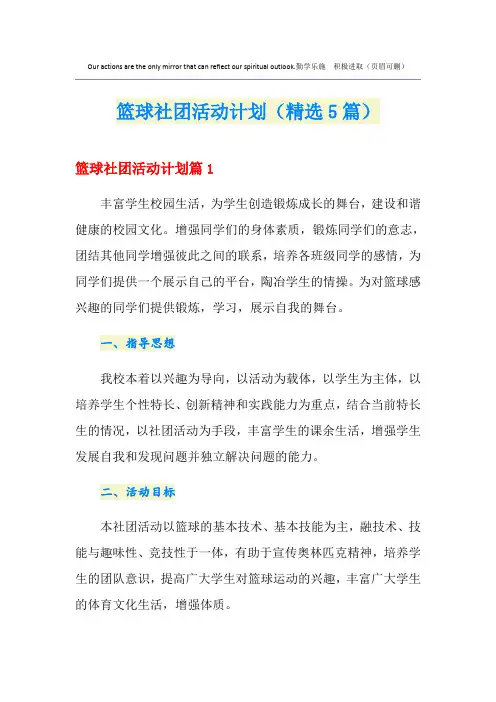 Our actions are the only mirror that can reflect our spiritual outlook.勤学乐施 积极进取（页眉可删）

篮球社团活动计划（精选5篇）

篮球社团活动计划篇1

丰富学生校园生活，为学生创造锻炼成长的舞台，建设和谐健康的校园文化。增强同学们的身体素质，锻炼同学们的意志，团结其他同学增强彼此之间的联系，培养各班级同学的感情，为同学们提供一个展示自己的平台，陶冶学生的情操。为对篮球感兴趣的同学们提供锻炼，学习，展示自我的舞台。

一、指导思想

我校本着以兴趣为导向，以活动为载体，以学生为主体，以培养学生个性特长、创新精神和实践能力为重点，结合当前特长生的情况，以社团活动为手段，丰富学生的课余生活，增强学生发展自我和发现问题并独立解决问题的能力。

二、活动目标

本社团活动以篮球的基本技术、基本技能为主，融技术、技能与趣味性、竞技性于一体，有助于宣传奥林匹克精神，培养学生的团队意识，提高广大学生对篮球运动的兴趣，丰富广大学生的体育文化生活，增强体质。